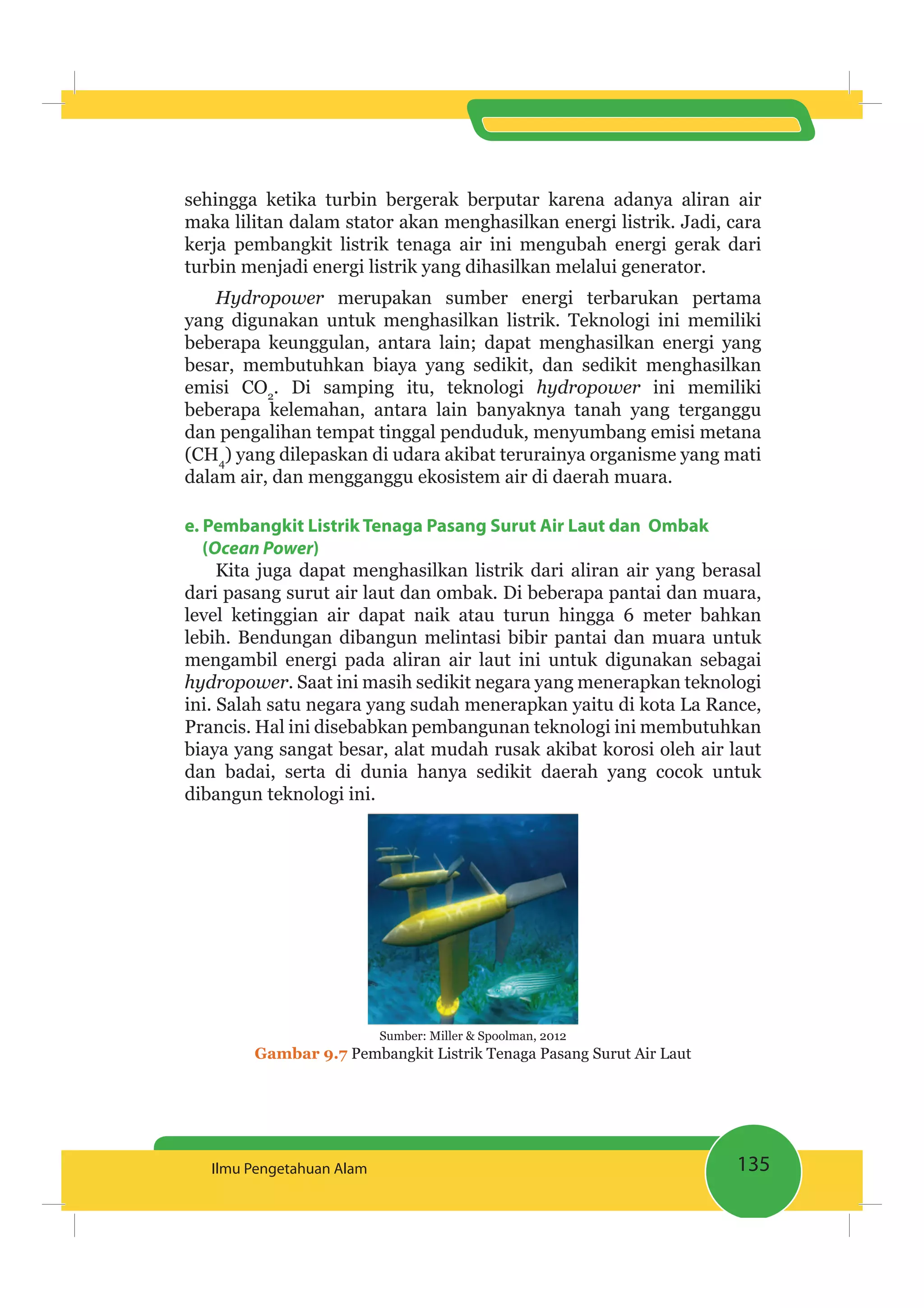 sehingga ketika turbin bergerak berputar karena adanya aliran air maka lilitan dalam stator akan menghasilkan energi listrik. Jadi, cara kerja pembangkit listrik tenaga air ini mengubah energi gerak dari turbin menjadi energi listrik yang dihasilkan melalui generator.

Hydropower merupakan sumber energi terbarukan pertama yang digunakan untuk menghasilkan listrik. Teknologi ini memiliki beberapa keunggulan, antara lain; dapat menghasilkan energi yang besar, membutuhkan biaya yang sedikit, dan sedikit menghasilkan emisi $CO_2$. Di samping itu, teknologi hydropower ini memiliki beberapa kelemahan, antara lain banyaknya tanah yang terganggu dan pengalihan tempat tinggal penduduk, menyumbang emisi metana ($CH_4$) yang dilepaskan di udara akibat terurainya organisme yang mati dalam air, dan mengganggu ekosistem air di daerah muara.

e. Pembangkit Listrik Tenaga Pasang Surut Air Laut dan Ombak (Ocean Power)

Kita juga dapat menghasilkan listrik dari aliran air yang berasal dari pasang surut air laut dan ombak. Di beberapa pantai dan muara, level ketinggian air dapat naik atau turun hingga 6 meter bahkan lebih. Bendungan dibangun melintasi bibir pantai dan muara untuk mengambil energi pada aliran air laut ini untuk digunakan sebagai hydropower. Saat ini masih sedikit negara yang menerapkan teknologi ini. Salah satu negara yang sudah menerapkan yaitu di kota La Rance, Prancis. Hal ini disebabkan pembangunan teknologi ini membutuhkan biaya yang sangat besar, alat mudah rusak akibat korosi oleh air laut dan badai, serta di dunia hanya sedikit daerah yang cocok untuk dibangun teknologi ini.

Sumber: Miller & Spoolman, 2012
Gambar 9.7 Pembangkit Listrik Tenaga Pasang Surut Air Laut

Ilmu Pengetahuan Alam
135